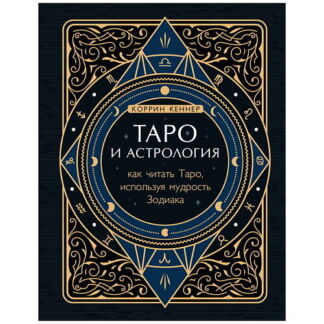 КОРРИН КЕННЕР

ТАРО И АСТРОЛОГИЯ

как читать Таро, используя мудрость Зодиака